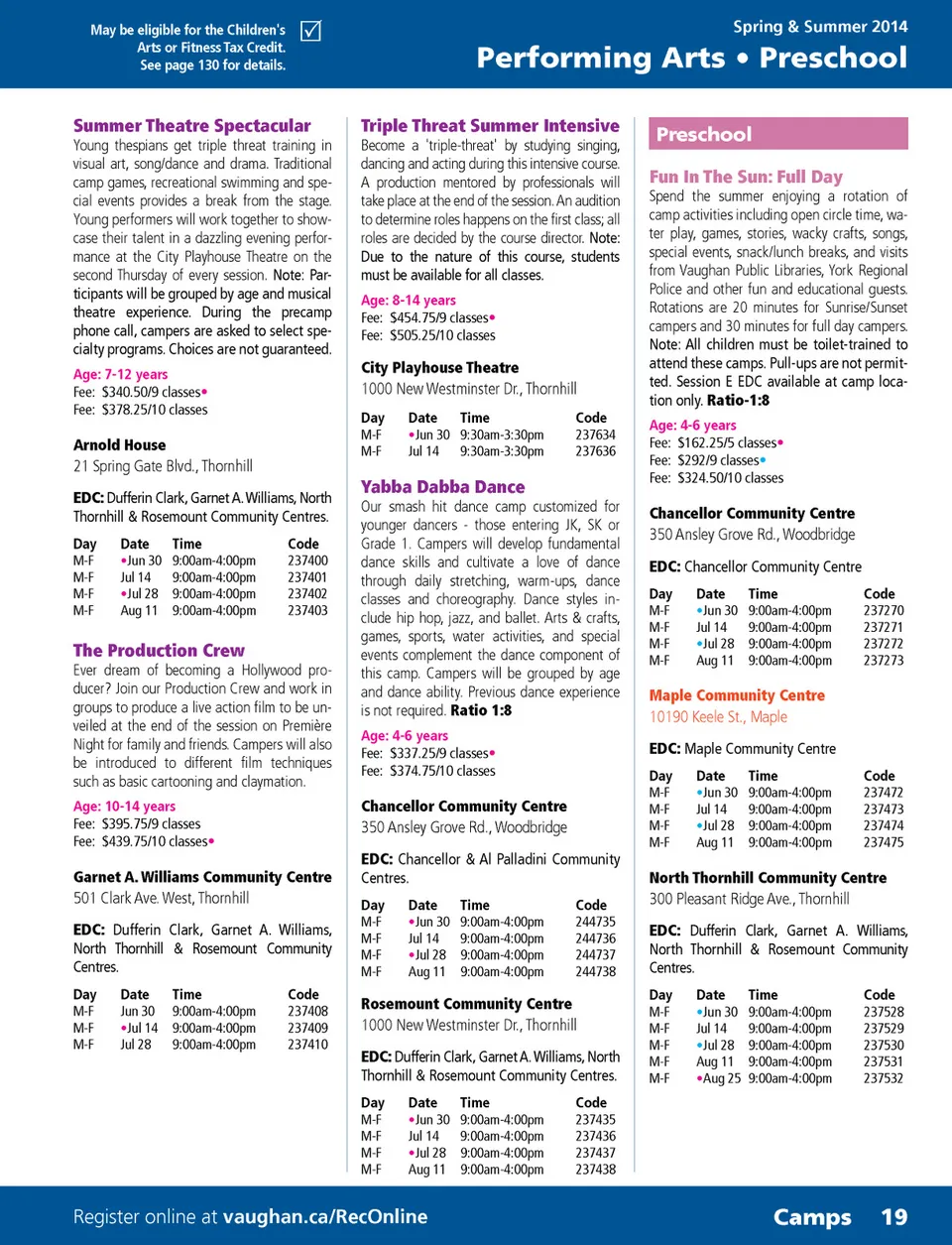 May be eligible for the Children's Arts or Fitness Tax Credit. See page 130 for details.

Spring & Summer 2014
Performing Arts • Preschool

Summer Theatre Spectacular
Young thespians get triple threat training in visual art, song/dance and drama. Traditional camp games, recreational swimming and special events provides a break from the stage. Young performers will work together to showcase their talent in a dazzling evening performance at the City Playhouse Theatre on the second Thursday of every session. Note: Participants will be grouped by age and musical theatre experience. During the precamp phone call, campers are asked to select specialty programs. Choices are not guaranteed.

Age: 7-12 years
Fee: $340.50/9 classes•
Fee: $378.25/10 classes

Arnold House
21 Spring Gate Blvd., Thornhill

EDC: Dufferin Clark, Garnet A. Williams, North Thornhill & Rosemount Community Centres.

| Day | Date | Time | Code |
|---|---|---|---|
| M-F | •Jun 30 | 9:00am-4:00pm | 237400 |
| M-F | Jul 14 | 9:00am-4:00pm | 237401 |
| M-F | •Jul 28 | 9:00am-4:00pm | 237402 |
| M-F | Aug 11 | 9:00am-4:00pm | 237403 |

The Production Crew
Ever dream of becoming a Hollywood producer? Join our Production Crew and work in groups to produce a live action film to be unveiled at the end of the session on Première Night for family and friends. Campers will also be introduced to different film techniques such as basic cartooning and claymation.

Age: 10-14 years
Fee: $395.75/9 classes
Fee: $439.75/10 classes•

Garnet A. Williams Community Centre
501 Clark Ave. West, Thornhill

EDC: Dufferin Clark, Garnet A. Williams, North Thornhill & Rosemount Community Centres.

| Day | Date | Time | Code |
|---|---|---|---|
| M-F | Jun 30 | 9:00am-4:00pm | 237408 |
| M-F | •Jul 14 | 9:00am-4:00pm | 237409 |
| M-F | Jul 28 | 9:00am-4:00pm | 237410 |

Triple Threat Summer Intensive
Become a 'triple-threat' by studying singing, dancing and acting during this intensive course. A production mentored by professionals will take place at the end of the session. An audition to determine roles happens on the first class; all roles are decided by the course director. Note: Due to the nature of this course, students must be available for all classes.

Age: 8-14 years
Fee: $454.75/9 classes•
Fee: $505.25/10 classes

City Playhouse Theatre
1000 New Westminster Dr., Thornhill

| Day | Date | Time | Code |
|---|---|---|---|
| M-F | •Jun 30 | 9:30am-3:30pm | 237634 |
| M-F | Jul 14 | 9:30am-3:30pm | 237636 |

Yabba Dabba Dance
Our smash hit dance camp customized for younger dancers - those entering JK, SK or Grade 1. Campers will develop fundamental dance skills and cultivate a love of dance through daily stretching, warm-ups, dance classes and choreography. Dance styles include hip hop, jazz, and ballet. Arts & crafts, games, sports, water activities, and special events complement the dance component of this camp. Campers will be grouped by age and dance ability. Previous dance experience is not required. Ratio 1:8

Age: 4-6 years
Fee: $337.25/9 classes•
Fee: $374.75/10 classes

Chancellor Community Centre
350 Ansley Grove Rd., Woodbridge

EDC: Chancellor & Al Palladini Community Centres.

| Day | Date | Time | Code |
|---|---|---|---|
| M-F | •Jun 30 | 9:00am-4:00pm | 244735 |
| M-F | Jul 14 | 9:00am-4:00pm | 244736 |
| M-F | •Jul 28 | 9:00am-4:00pm | 244737 |
| M-F | Aug 11 | 9:00am-4:00pm | 244738 |

Rosemount Community Centre
1000 New Westminster Dr., Thornhill

EDC: Dufferin Clark, Garnet A. Williams, North Thornhill & Rosemount Community Centres.

| Day | Date | Time | Code |
|---|---|---|---|
| M-F | •Jun 30 | 9:00am-4:00pm | 237435 |
| M-F | Jul 14 | 9:00am-4:00pm | 237436 |
| M-F | •Jul 28 | 9:00am-4:00pm | 237437 |
| M-F | Aug 11 | 9:00am-4:00pm | 237438 |

Preschool

Fun In The Sun: Full Day
Spend the summer enjoying a rotation of camp activities including open circle time, water play, games, stories, wacky crafts, songs, special events, snack/lunch breaks, and visits from Vaughan Public Libraries, York Regional Police and other fun and educational guests. Rotations are 20 minutes for Sunrise/Sunset campers and 30 minutes for full day campers. Note: All children must be toilet-trained to attend these camps. Pull-ups are not permitted. Session E EDC available at camp location only. Ratio-1:8

Age: 4-6 years
Fee: $162.25/5 classes•
Fee: $292/9 classes•
Fee: $324.50/10 classes

Chancellor Community Centre
350 Ansley Grove Rd., Woodbridge

EDC: Chancellor Community Centre

| Day | Date | Time | Code |
|---|---|---|---|
| M-F | •Jun 30 | 9:00am-4:00pm | 237270 |
| M-F | Jul 14 | 9:00am-4:00pm | 237271 |
| M-F | •Jul 28 | 9:00am-4:00pm | 237272 |
| M-F | Aug 11 | 9:00am-4:00pm | 237273 |

Maple Community Centre
10190 Keele St., Maple

EDC: Maple Community Centre

| Day | Date | Time | Code |
|---|---|---|---|
| M-F | •Jun 30 | 9:00am-4:00pm | 237472 |
| M-F | Jul 14 | 9:00am-4:00pm | 237473 |
| M-F | •Jul 28 | 9:00am-4:00pm | 237474 |
| M-F | Aug 11 | 9:00am-4:00pm | 237475 |

North Thornhill Community Centre
300 Pleasant Ridge Ave., Thornhill

EDC: Dufferin Clark, Garnet A. Williams, North Thornhill & Rosemount Community Centres.

| Day | Date | Time | Code |
|---|---|---|---|
| M-F | •Jun 30 | 9:00am-4:00pm | 237528 |
| M-F | Jul 14 | 9:00am-4:00pm | 237529 |
| M-F | •Jul 28 | 9:00am-4:00pm | 237530 |
| M-F | Aug 11 | 9:00am-4:00pm | 237531 |
| M-F | •Aug 25 | 9:00am-4:00pm | 237532 |

Register online at vaughan.ca/RecOnline
Camps 19